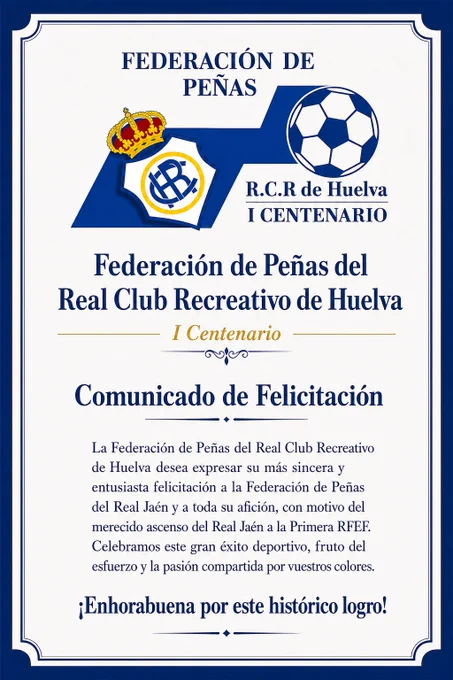 FEDERACIÓN DE PEÑAS

R.C.R de Huelva
I CENTENARIO

Federación de Peñas del Real Club Recreativo de Huelva

I Centenario

Comunicado de Felicitación

La Federación de Peñas del Real Club Recreativo de Huelva desea expresar su más sincera y entusiasta felicitación a la Federación de Peñas del Real Jaén y a toda su afición, con motivo del merecido ascenso del Real Jaén a la Primera RFEF. Celebramos este gran éxito deportivo, fruto del esfuerzo y la pasión compartida por vuestros colores.

¡Enhorabuena por este histórico logro!